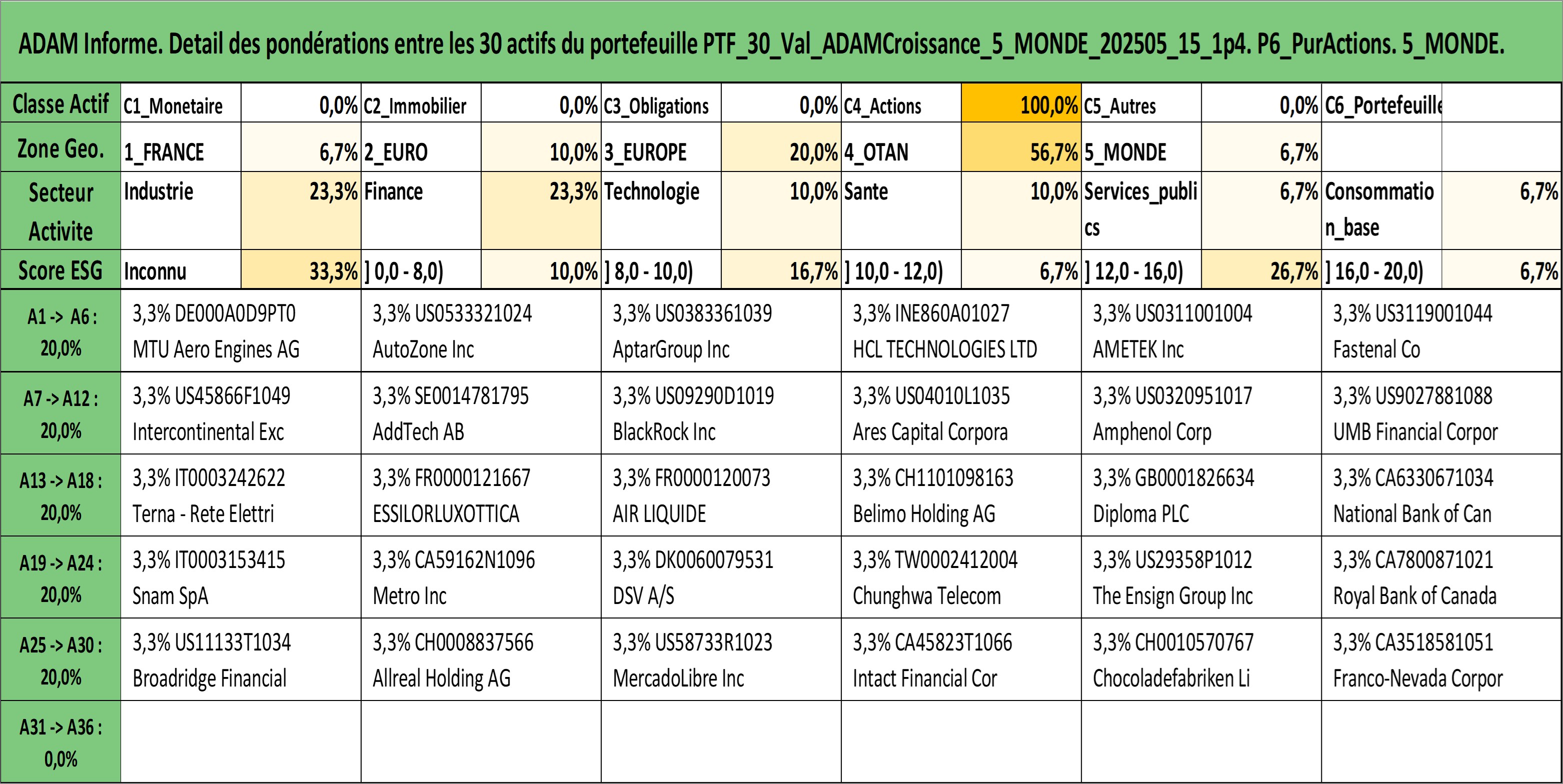 ADAM Informe. Detail des pondérations entre les 30 actifs du portefeuille PTF_30_Val_ADAMCroissance_5_MONDE_202505_15_1p4. P6_PurActions. 5_MONDE.

| Classe Actif | C1_Monetaire | 0,0% | C2_Immobilier | 0,0% | C3_Obligations | 0,0% | C4_Actions | 100,0% | C5_Autres | 0,0% | C6_Portefeuille | |
|---|---|---|---|---|---|---|---|---|---|---|---|---|
| Zone Geo. | 1_FRANCE | 6,7% | 2_EURO | 10,0% | 3_EUROPE | 20,0% | 4_OTAN | 56,7% | 5_MONDE | 6,7% | | |
| Secteur Activite | Industrie | 23,3% | Finance | 23,3% | Technologie | 10,0% | Sante | 10,0% | Services_publics | 6,7% | Consommation_base | 6,7% |
| Score ESG | Inconnu | 33,3% | ] 0,0 - 8,0) | 10,0% | ] 8,0 - 10,0) | 16,7% | ] 10,0 - 12,0) | 6,7% | ] 12,0 - 16,0) | 26,7% | ] 16,0 - 20,0) | 6,7% |

| | | | | | | |
|---|---|---|---|---|---|---|
| A1 -> A6 : 20,0% | 3,3% DE000A0D9PT0 MTU Aero Engines AG | 3,3% US0533321024 AutoZone Inc | 3,3% US0383361039 AptarGroup Inc | 3,3% INE860A01027 HCL TECHNOLOGIES LTD | 3,3% US0311001004 AMETEK Inc | 3,3% US3119001044 Fastenal Co |
| A7 -> A12 : 20,0% | 3,3% US45866F1049 Intercontinental Exc | 3,3% SE0014781795 AddTech AB | 3,3% US09290D1019 BlackRock Inc | 3,3% US04010L1035 Ares Capital Corpora | 3,3% US0320951017 Amphenol Corp | 3,3% US9027881088 UMB Financial Corpor |
| A13 -> A18 : 20,0% | 3,3% IT0003242622 Terna - Rete Elettri | 3,3% FR0000121667 ESSILORLUXOTTICA | 3,3% FR0000120073 AIR LIQUIDE | 3,3% CH1101098163 Belimo Holding AG | 3,3% GB0001826634 Diploma PLC | 3,3% CA6330671034 National Bank of Can |
| A19 -> A24 : 20,0% | 3,3% IT0003153415 Snam SpA | 3,3% CA59162N1096 Metro Inc | 3,3% DK0060079531 DSV A/S | 3,3% TW0002412004 Chunghwa Telecom | 3,3% US29358P1012 The Ensign Group Inc | 3,3% CA7800871021 Royal Bank of Canada |
| A25 -> A30 : 20,0% | 3,3% US11133T1034 Broadridge Financial | 3,3% CH0008837566 Allreal Holding AG | 3,3% US58733R1023 MercadoLibre Inc | 3,3% CA45823T1066 Intact Financial Cor | 3,3% CH0010570767 Chocoladefabriken Li | 3,3% CA3518581051 Franco-Nevada Corpor |
| A31 -> A36 : 0,0% | | | | | | |